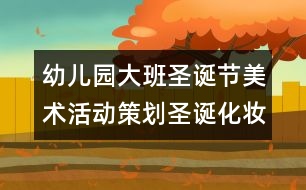 幼儿园大班圣诞节美术活动策划圣诞化妆